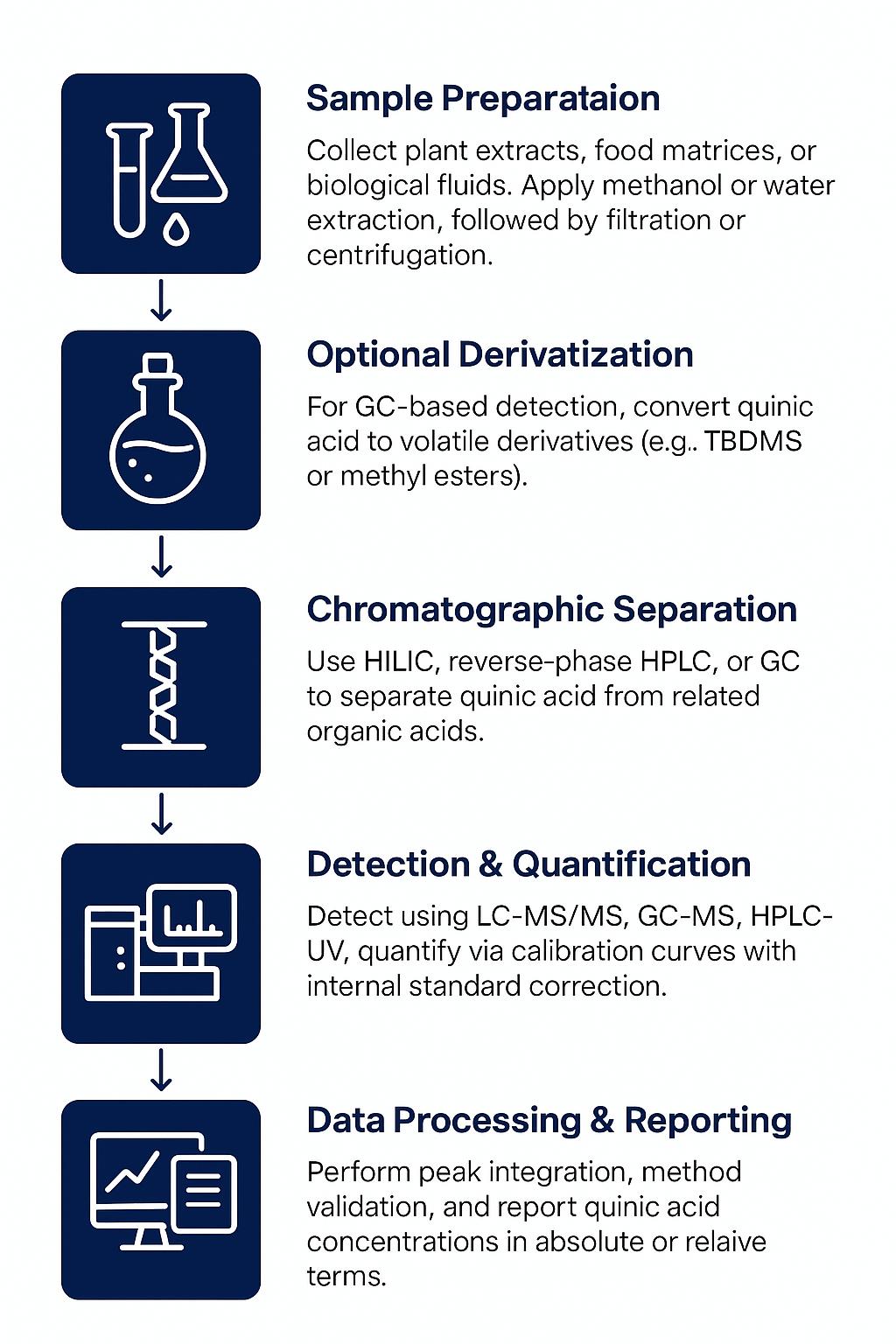 Sample Preparataion

Collect plant extracts, food matrices, or biological fluids. Apply methanol or water extraction, followed by filtration or centrifugation.

Optional Derivatization

For GC-based detection, convert quinic acid to volatile derivatives (e.g.. TBDMS or methyl esters).

Chromatographic Separation

Use HILIC, reverse-phase HPLC, or GC to separate quinic acid from related organic acids.

Detection & Quantification

Detect using LC-MS/MS, GC-MS, HPLC-UV, quantify via calibration curves with internal standard correction.

Data Processing & Reporting

Perform peak integration, method validation, and report quinic acid concentrations in absolute or relaive terms.